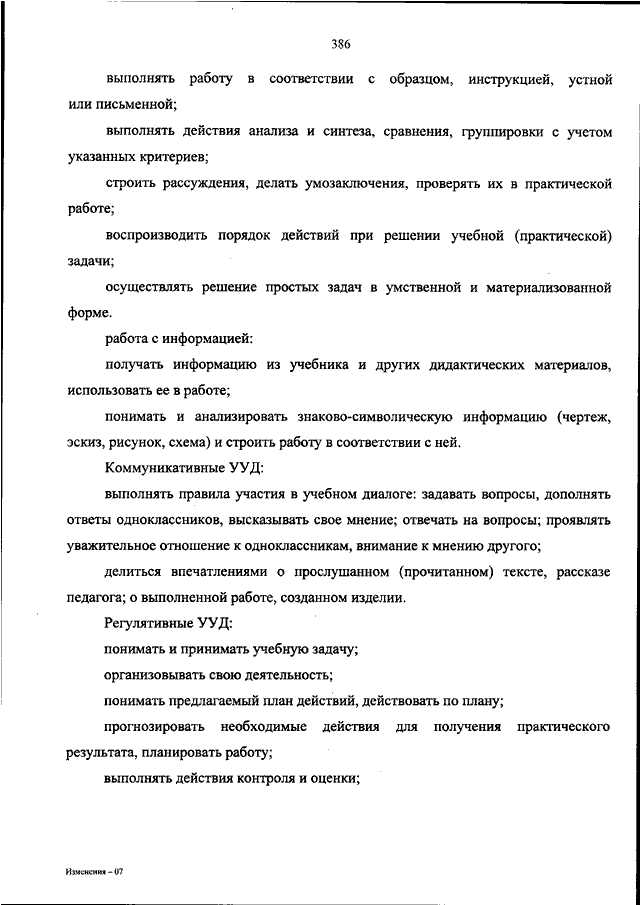 386

выполнять работу в соответствии с образцом, инструкцией, устной или письменной;

выполнять действия анализа и синтеза, сравнения, группировки с учетом указанных критериев;

строить рассуждения, делать умозаключения, проверять их в практической работе;

воспроизводить порядок действий при решении учебной (практической) задачи;

осуществлять решение простых задач в умственной и материализованной форме.

работа с информацией:

получать информацию из учебника и других дидактических материалов, использовать ее в работе;

понимать и анализировать знаково-символическую информацию (чертеж, эскиз, рисунок, схема) и строить работу в соответствии с ней.

Коммуникативные УУД:

выполнять правила участия в учебном диалоге: задавать вопросы, дополнять ответы одноклассников, высказывать свое мнение; отвечать на вопросы; проявлять уважительное отношение к одноклассникам, внимание к мнению другого;

делиться впечатлениями о прослушанном (прочитанном) тексте, рассказе педагога; о выполненной работе, созданном изделии.

Регулятивные УУД:

понимать и принимать учебную задачу;

организовывать свою деятельность;

понимать предлагаемый план действий, действовать по плану;

прогнозировать необходимые действия для получения практического результата, планировать работу;

выполнять действия контроля и оценки;

Изменения – 07